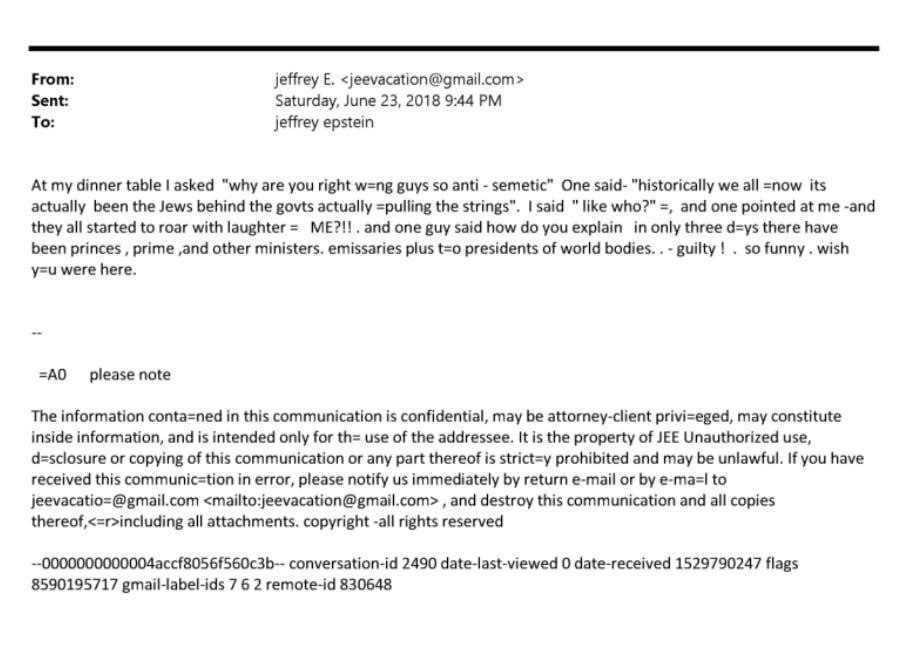 From: jeffrey E. <jeevacation@gmail.com>
Sent: Saturday, June 23, 2018 9:44 PM
To: jeffrey epstein

At my dinner table I asked "why are you right w=ng guys so anti - semetic" One said- "historically we all =now its actually been the Jews behind the govts actually =pulling the strings". I said " like who?" =, and one pointed at me -and they all started to roar with laughter = ME?!! . and one guy said how do you explain in only three d=ys there have been princes , prime ,and other ministers. emissaries plus t=o presidents of world bodies. . - guilty ! . so funny . wish y=u were here.

--

=A0 please note

The information conta=ned in this communication is confidential, may be attorney-client privi=eged, may constitute inside information, and is intended only for th= use of the addressee. It is the property of JEE Unauthorized use, d=sclosure or copying of this communication or any part thereof is strict=y prohibited and may be unlawful. If you have received this communic=tion in error, please notify us immediately by return e-mail or by e-ma=l to jeevacatio=@gmail.com <mailto:jeevacation@gmail.com> , and destroy this communication and all copies thereof,<=r>including all attachments. copyright -all rights reserved

--0000000000004accf8056f560c3b-- conversation-id 2490 date-last-viewed 0 date-received 1529790247 flags 8590195717 gmail-label-ids 7 6 2 remote-id 830648